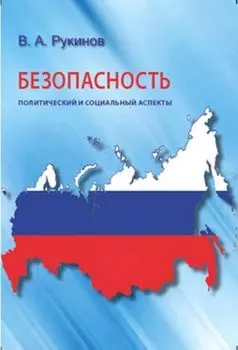 В. А. Рукинов

БЕЗОПАСНОСТЬ

ПОЛИТИЧЕСКИЙ И СОЦИАЛЬНЫЙ АСПЕКТЫ